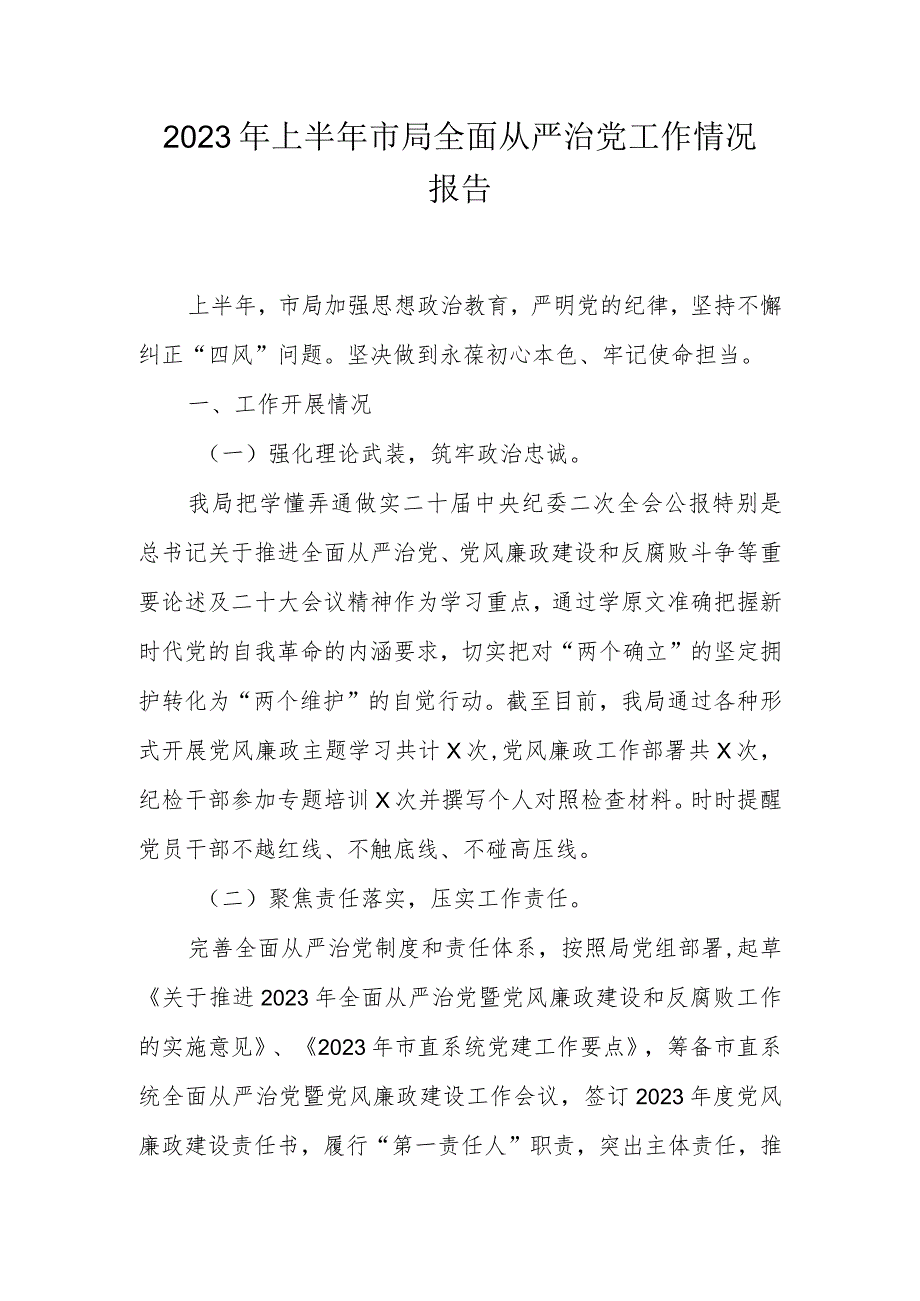 2023年上半年市局全面从严治党工作情况报告

上半年，市局加强思想政治教育，严明党的纪律，坚持不懈纠正“四风”问题。坚决做到永葆初心本色、牢记使命担当。

一、工作开展情况

（一）强化理论武装，筑牢政治忠诚。

我局把学懂弄通做实二十届中央纪委二次全会公报特别是总书记关于推进全面从严治党、党风廉政建设和反腐败斗争等重要论述及二十大会议精神作为学习重点，通过学原文准确把握新时代党的自我革命的内涵要求，切实把对“两个确立”的坚定拥护转化为“两个维护”的自觉行动。截至目前，我局通过各种形式开展党风廉政主题学习共计X次，党风廉政工作部署共X次，纪检干部参加专题培训X次并撰写个人对照检查材料。时时提醒党员干部不越红线、不触底线、不碰高压线。

（二）聚焦责任落实，压实工作责任。

完善全面从严治党制度和责任体系，按照局党组部署，起草《关于推进2023年全面从严治党暨党风廉政建设和反腐败工作的实施意见》、《2023年市直系统党建工作要点》，筹备市直系统全面从严治党暨党风廉政建设工作会议，签订2023年度党风廉政建设责任书，履行“第一责任人”职责，突出主体责任，推